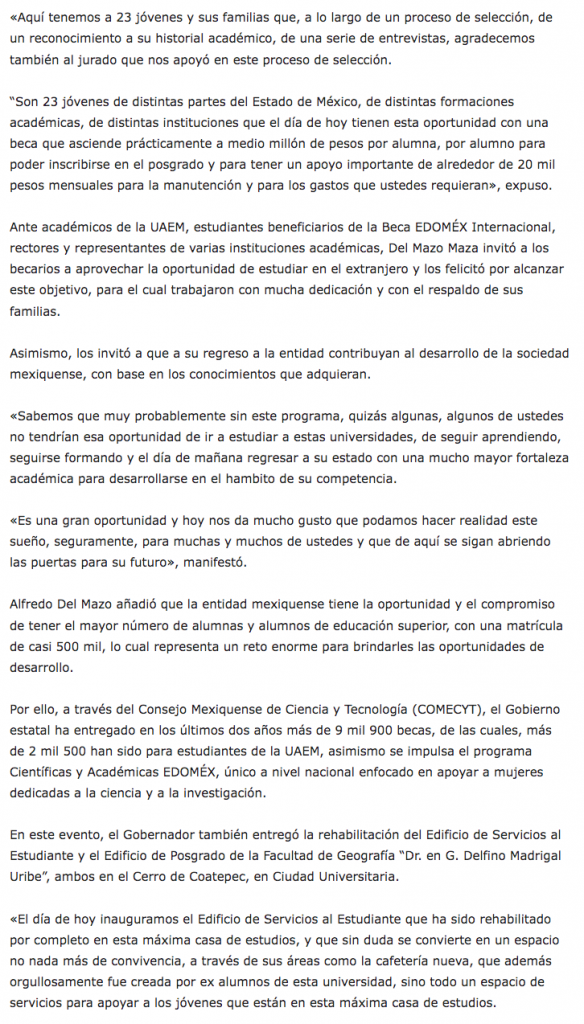 «Aquí tenemos a 23 jóvenes y sus familias que, a lo largo de un proceso de selección, de un reconocimiento a su historial académico, de una serie de entrevistas, agradecemos también al jurado que nos apoyó en este proceso de selección.

"Son 23 jóvenes de distintas partes del Estado de México, de distintas formaciones académicas, de distintas instituciones que el día de hoy tienen esta oportunidad con una beca que asciende prácticamente a medio millón de pesos por alumna, por alumno para poder inscribirse en el posgrado y para tener un apoyo importante de alrededor de 20 mil pesos mensuales para la manutención y para los gastos que ustedes requieran», expuso.

Ante académicos de la UAEM, estudiantes beneficiarios de la Beca EDOMÉX Internacional, rectores y representantes de varias instituciones académicas, Del Mazo Maza invitó a los becarios a aprovechar la oportunidad de estudiar en el extranjero y los felicitó por alcanzar este objetivo, para el cual trabajaron con mucha dedicación y con el respaldo de sus familias.

Asimismo, los invitó a que a su regreso a la entidad contribuyan al desarrollo de la sociedad mexiquense, con base en los conocimientos que adquieran.

«Sabemos que muy probablemente sin este programa, quizás algunas, algunos de ustedes no tendrían esa oportunidad de ir a estudiar a estas universidades, de seguir aprendiendo, seguirse formando y el día de mañana regresar a su estado con una mucho mayor fortaleza académica para desarrollarse en el hambito de su competencia.

«Es una gran oportunidad y hoy nos da mucho gusto que podamos hacer realidad este sueño, seguramente, para muchas y muchos de ustedes y que de aquí se sigan abriendo las puertas para su futuro», manifestó.

Alfredo Del Mazo añadió que la entidad mexiquense tiene la oportunidad y el compromiso de tener el mayor número de alumnas y alumnos de educación superior, con una matrícula de casi 500 mil, lo cual representa un reto enorme para brindarles las oportunidades de desarrollo.

Por ello, a través del Consejo Mexiquense de Ciencia y Tecnología (COMECYT), el Gobierno estatal ha entregado en los últimos dos años más de 9 mil 900 becas, de las cuales, más de 2 mil 500 han sido para estudiantes de la UAEM, asimismo se impulsa el programa Científicas y Académicas EDOMÉX, único a nivel nacional enfocado en apoyar a mujeres dedicadas a la ciencia y a la investigación.

En este evento, el Gobernador también entregó la rehabilitación del Edificio de Servicios al Estudiante y el Edificio de Posgrado de la Facultad de Geografía "Dr. en G. Delfino Madrigal Uribe", ambos en el Cerro de Coatepec, en Ciudad Universitaria.

«El día de hoy inauguramos el Edificio de Servicios al Estudiante que ha sido rehabilitado por completo en esta máxima casa de estudios, y que sin duda se convierte en un espacio no nada más de convivencia, a través de sus áreas como la cafetería nueva, que además orgullosamente fue creada por ex alumnos de esta universidad, sino todo un espacio de servicios para apoyar a los jóvenes que están en esta máxima casa de estudios.